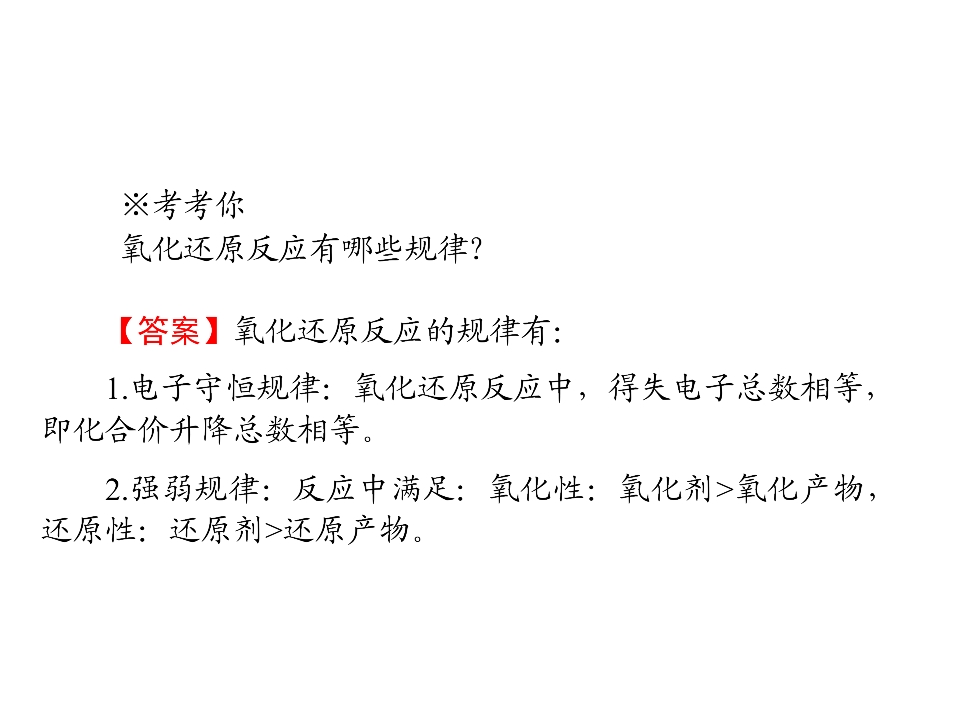 ※考考你
氧化还原反应有哪些规律?

【答案】氧化还原反应的规律有:

1.电子守恒规律:氧化还原反应中,得失电子总数相等,即化合价升降总数相等。

2.强弱规律:反应中满足:氧化性:氧化剂>氧化产物,还原性:还原剂>还原产物。